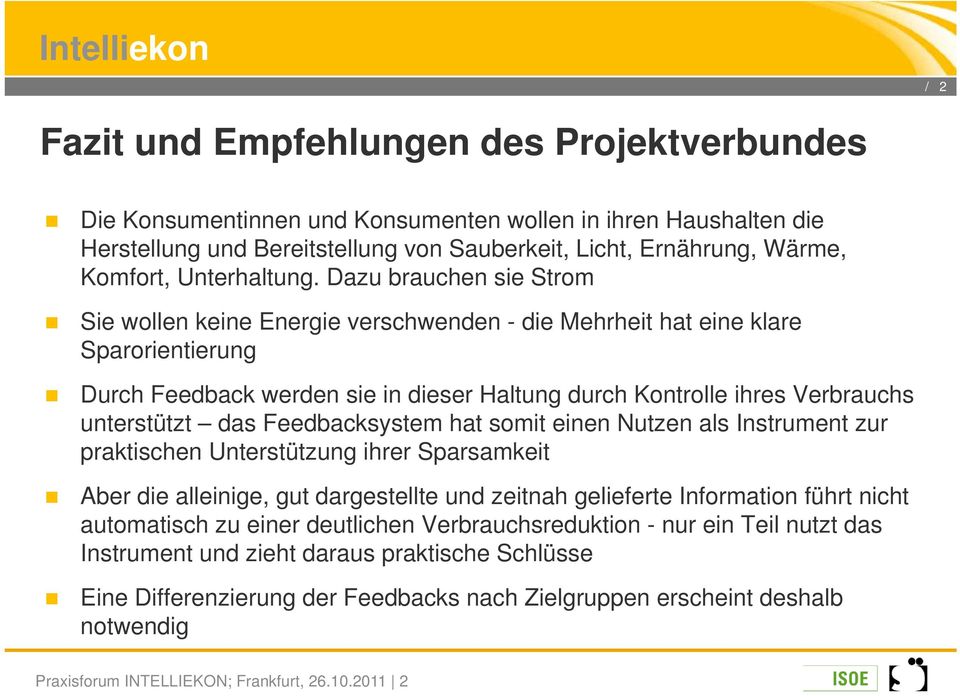 Intelliekon

/ 2

Fazit und Empfehlungen des Projektverbundes

Die Konsumentinnen und Konsumenten wollen in ihren Haushalten die Herstellung und Bereitstellung von Sauberkeit, Licht, Ernährung, Wärme, Komfort, Unterhaltung. Dazu brauchen sie Strom

Sie wollen keine Energie verschwenden - die Mehrheit hat eine klare Sparorientierung

Durch Feedback werden sie in dieser Haltung durch Kontrolle ihres Verbrauchs unterstützt – das Feedbacksystem hat somit einen Nutzen als Instrument zur praktischen Unterstützung ihrer Sparsamkeit

Aber die alleinige, gut dargestellte und zeitnah gelieferte Information führt nicht automatisch zu einer deutlichen Verbrauchsreduktion - nur ein Teil nutzt das Instrument und zieht daraus praktische Schlüsse

Eine Differenzierung der Feedbacks nach Zielgruppen erscheint deshalb notwendig

Praxisforum INTELLIEKON; Frankfurt, 26.10.2011 | 2

ISOE